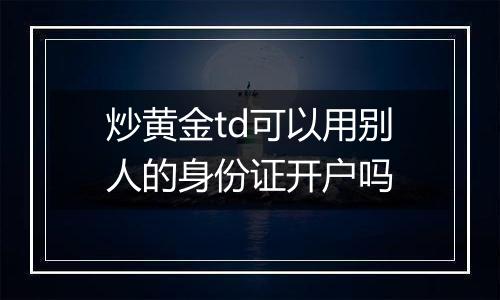 炒黄金td可以用别人的身份证开户吗